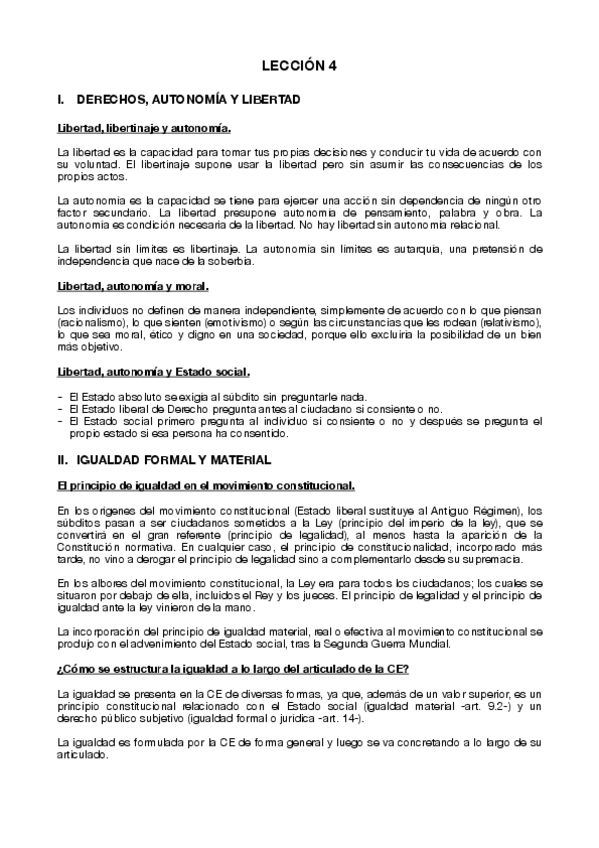 LECCIÓN 4

I. DERECHOS, AUTONOMÍA Y LIBERTAD

Libertad, libertinaje y autonomía.

La libertad es la capacidad para tomar tus propias decisiones y conducir tu vida de acuerdo con su voluntad. El libertinaje supone usar la libertad pero sin asumir las consecuencias de los propios actos.

La autonomía es la capacidad se tiene para ejercer una acción sin dependencia de ningún otro factor secundario. La libertad presupone autonomía de pensamiento, palabra y obra. La autonomía es condición necesaria de la libertad. No hay libertad sin autonomía relacional.

La libertad sin límites es libertinaje. La autonomía sin límites es autarquía, una pretensión de independencia que nace de la soberbia.

Libertad, autonomía y moral.

Los individuos no definen de manera independiente, simplemente de acuerdo con lo que piensan (racionalismo), lo que sienten (emotivismo) o según las circunstancias que les rodean (relativismo), lo que sea moral, ético y digno en una sociedad, porque ello excluiría la posibilidad de un bien más objetivo.

Libertad, autonomía y Estado social.

- El Estado absoluto se exigía al súbdito sin preguntarle nada.
- El Estado liberal de Derecho pregunta antes al ciudadano si consiente o no.
- El Estado social primero pregunta al individuo si consiente o no y después se pregunta el propio estado si esa persona ha consentido.

II. IGUALDAD FORMAL Y MATERIAL

El principio de igualdad en el movimiento constitucional.

En los orígenes del movimiento constitucional (Estado liberal sustituye al Antiguo Régimen), los súbditos pasan a ser ciudadanos sometidos a la Ley (principio del imperio de la ley), que se convertirá en el gran referente (principio de legalidad), al menos hasta la aparición de la Constitución normativa. En cualquier caso, el principio de constitucionalidad, incorporado más tarde, no vino a derogar el principio de legalidad sino a complementarlo desde su supremacía.

En los albores del movimiento constitucional, la Ley era para todos los ciudadanos; los cuales se situaron por debajo de ella, incluidos el Rey y los jueces. El principio de legalidad y el principio de igualdad ante la ley vinieron de la mano.

La incorporación del principio de igualdad material, real o efectiva al movimiento constitucional se produjo con el advenimiento del Estado social, tras la Segunda Guerra Mundial.

¿Cómo se estructura la igualdad a lo largo del articulado de la CE?

La igualdad se presenta en la CE de diversas formas, ya que, además de un valor superior, es un principio constitucional relacionado con el Estado social (igualdad material -art. 9.2-) y un derecho público subjetivo (igualdad formal o jurídica -art. 14-).

La igualdad es formulada por la CE de forma general y luego se va concretando a lo largo de su articulado.